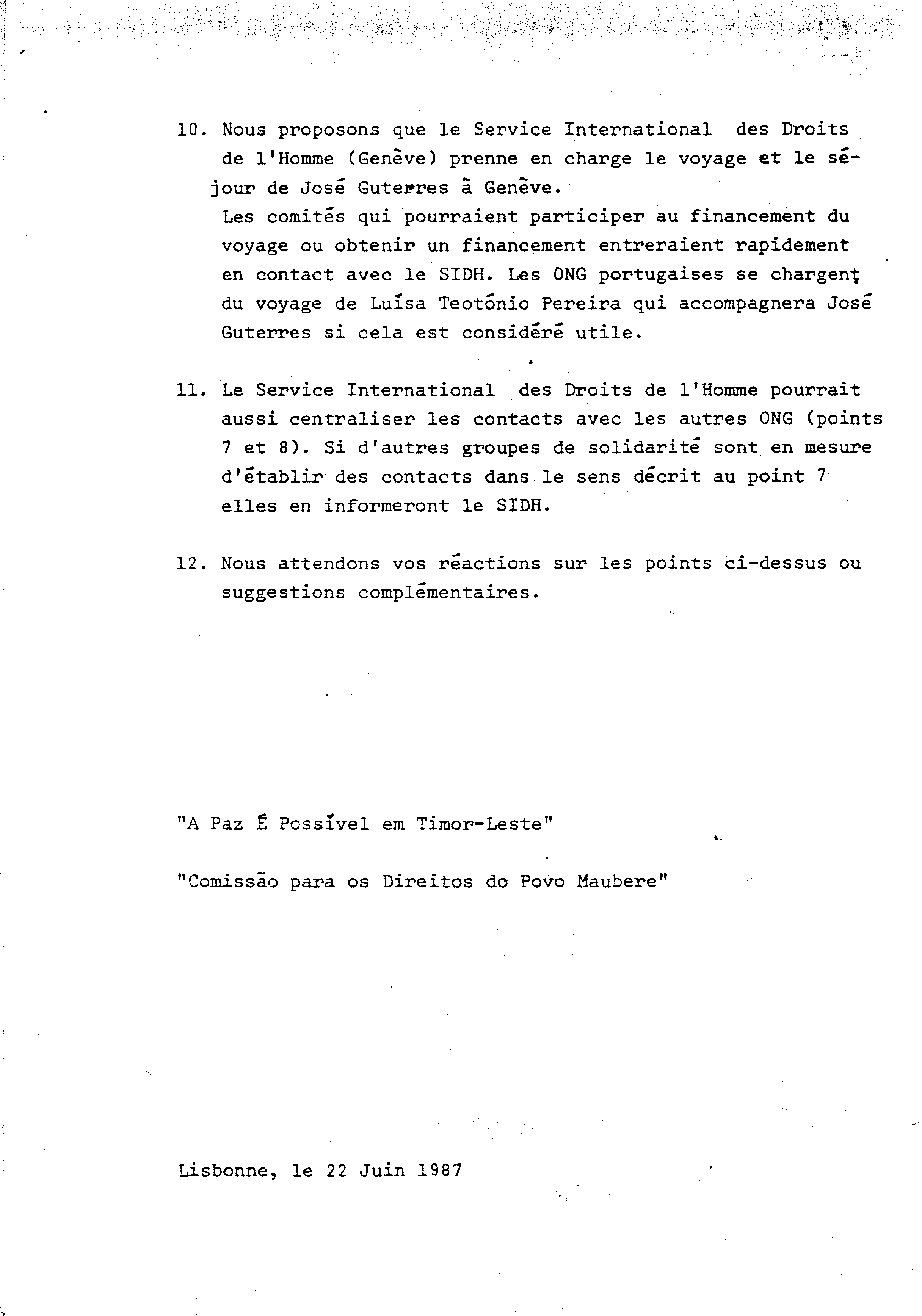 10. Nous proposons que le Service International des Droits de l'Homme (Genève) prenne en charge le voyage et le séjour de José Guterres à Genève.
Les comités qui pourraient participer au financement du voyage ou obtenir un financement entreraient rapidement en contact avec le SIDH. Les ONG portugaises se chargent du voyage de Luísa Teotónio Pereira qui accompagnera José Guterres si cela est considéré utile.

11. Le Service International des Droits de l'Homme pourrait aussi centraliser les contacts avec les autres ONG (points 7 et 8). Si d'autres groupes de solidarité sont en mesure d'établir des contacts dans le sens décrit au point 7 elles en informeront le SIDH.

12. Nous attendons vos réactions sur les points ci-dessus ou suggestions complémentaires.

"A Paz É Possível em Timor-Leste"

"Comissão para os Direitos do Povo Maubere"

Lisbonne, le 22 Juin 1987